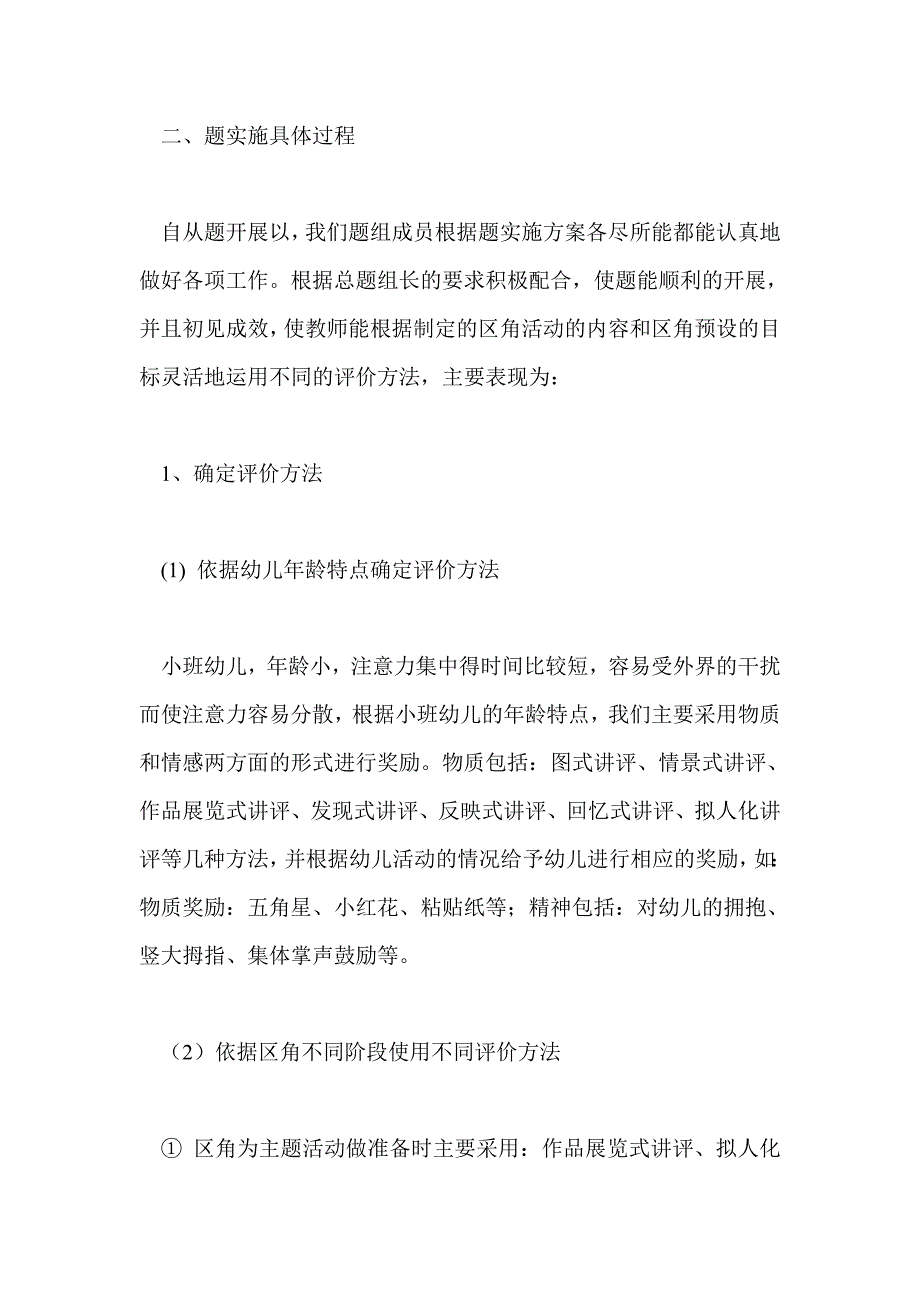 二、题实施具体过程

自从题开展以，我们题组成员根据题实施方案各尽所能都能认真地做好各项工作。根据总题组长的要求积极配合，使题能顺利的开展，并且初见成效，使教师能根据制定的区角活动的内容和区角预设的目标灵活地运用不同的评价方法，主要表现为：

1、确定评价方法

(1) 依据幼儿年龄特点确定评价方法

小班幼儿，年龄小，注意力集中得时间比较短，容易受外界的干扰而使注意力容易分散，根据小班幼儿的年龄特点，我们主要采用物质和情感两方面的形式进行奖励。物质包括：图式讲评、情景式讲评、作品展览式讲评、发现式讲评、反映式讲评、回忆式讲评、拟人化讲评等几种方法，并根据幼儿活动的情况给予幼儿进行相应的奖励，如：物质奖励：五角星、小红花、粘贴纸等；精神包括：对幼儿的拥抱、竖大拇指、集体掌声鼓励等。

（2）依据区角不同阶段使用不同评价方法

① 区角为主题活动做准备时主要采用：作品展览式讲评、拟人化